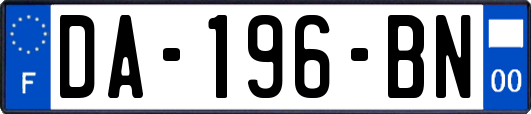 F
DA-196-BN
00